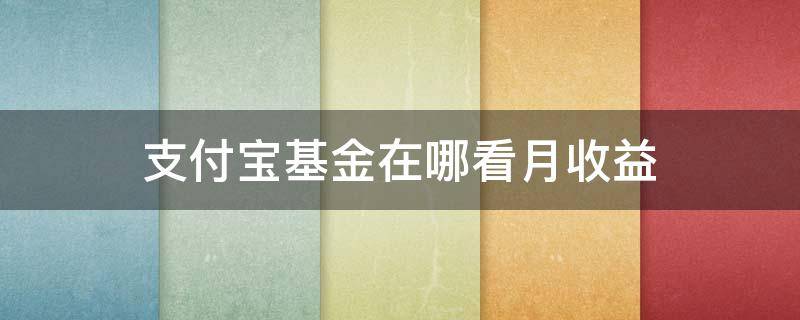 支付宝基金在哪看月收益